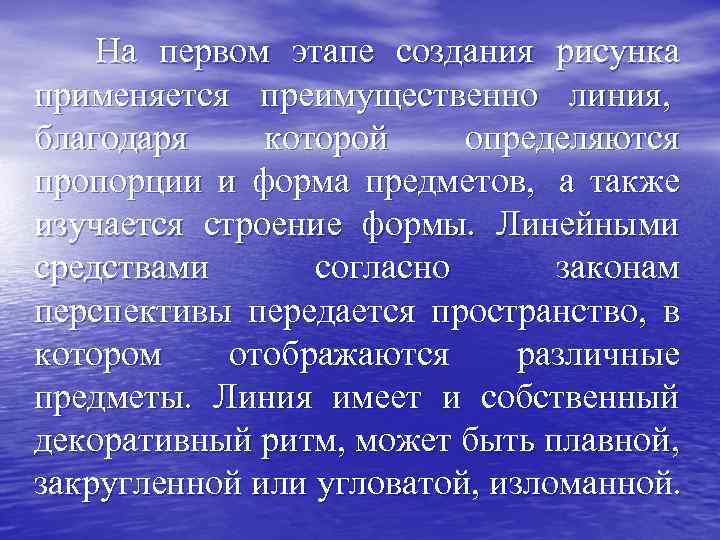 На первом этапе создания рисунка применяется преимущественно линия, благодаря которой определяются пропорции и форма предметов, а также изучается строение формы. Линейными средствами согласно законам перспективы передается пространство, в котором отображаются различные предметы. Линия имеет и собственный декоративный ритм, может быть плавной, закругленной или угловатой, изломанной.